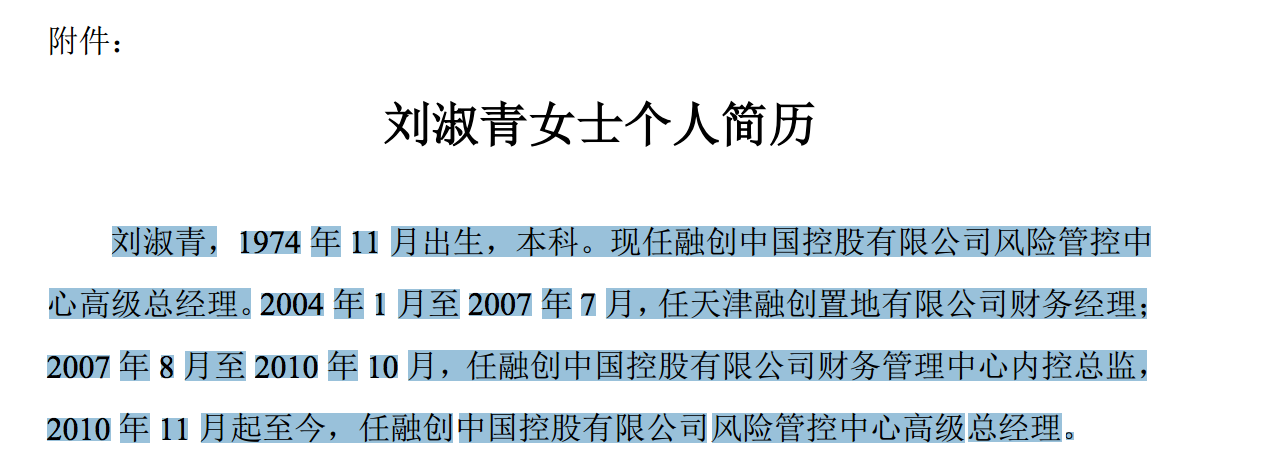 附件：

刘淑青女士个人简历

刘淑青，1974 年 11 月出生，本科。现任融创中国控股有限公司风险管控中心高级总经理。2004 年 1 月至 2007 年 7 月，任天津融创置地有限公司财务经理；2007 年 8 月至 2010 年 10 月，任融创中国控股有限公司财务管理中心内控总监，2010 年 11 月起至今，任融创中国控股有限公司风险管控中心高级总经理。